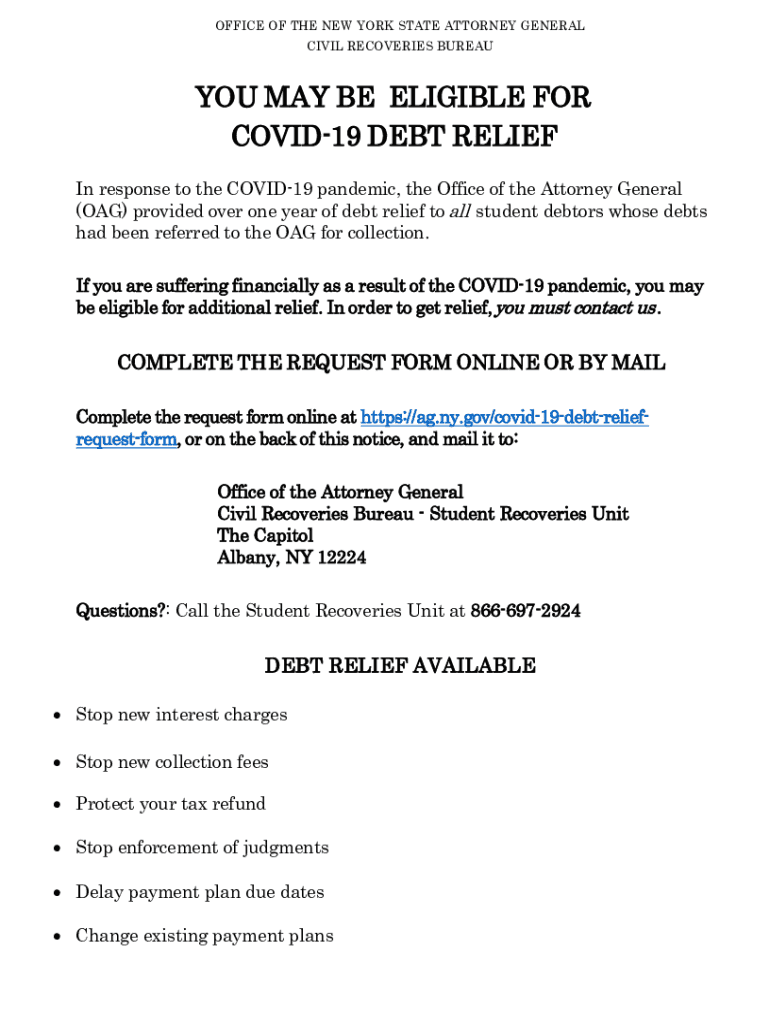 OFFICE OF THE NEW YORK STATE ATTORNEY GENERAL
CIVIL RECOVERIES BUREAU

YOU MAY BE ELIGIBLE FOR
COVID-19 DEBT RELIEF

In response to the COVID-19 pandemic, the Office of the Attorney General (OAG) provided over one year of debt relief to all student debtors whose debts had been referred to the OAG for collection.

If you are suffering financially as a result of the COVID-19 pandemic, you may be eligible for additional relief. In order to get relief, you must contact us.

COMPLETE THE REQUEST FORM ONLINE OR BY MAIL

Complete the request form online at https://ag.ny.gov/covid-19-debt-relief-request-form, or on the back of this notice, and mail it to:

Office of the Attorney General
Civil Recoveries Bureau - Student Recoveries Unit
The Capitol
Albany, NY 12224

Questions?: Call the Student Recoveries Unit at 866-697-2924

DEBT RELIEF AVAILABLE

• Stop new interest charges
• Stop new collection fees
• Protect your tax refund
• Stop enforcement of judgments
• Delay payment plan due dates
• Change existing payment plans